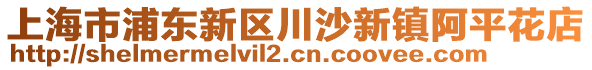 上海市浦东新区川沙新镇阿平花店
http://shelmermelvil2.cn.coovee.com